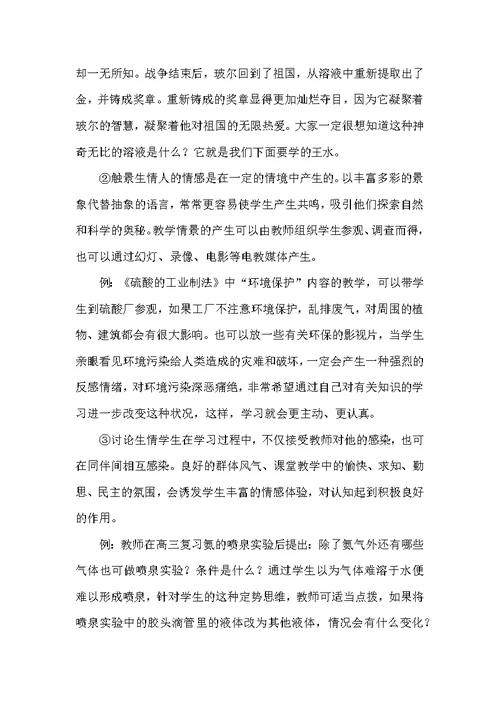 却一无所知。战争结束后，玻尔回到了祖国，从溶液中重新提取出了金，并铸成奖章。重新铸成的奖章显得更加灿烂夺目，因为它凝聚着玻尔的智慧，凝聚着他对祖国的无限热爱。大家一定很想知道这种神奇无比的溶液是什么？它就是我们下面要学的王水。

②触景生情人的情感是在一定的情境中产生的。以丰富多彩的景象代替抽象的语言，常常更容易使学生产生共鸣，吸引他们探索自然和科学的奥秘。教学情景的产生可以由教师组织学生参观、调查而得，也可以通过幻灯、录像、电影等电教媒体产生。

例：《硫酸的工业制法》中“环境保护”内容的教学，可以带学生到硫酸厂参观，如果工厂不注意环境保护，乱排废气，对周围的植物、建筑都会有很大影响。也可以放一些有关环保的影视片，当学生亲眼看见环境污染给人类造成的灾难和破坏，一定会产生一种强烈的反感情绪，对环境污染深恶痛绝，非常希望通过自己对有关知识的学习进一步改变这种状况，这样，学习就会更主动、更认真。

③讨论生情学生在学习过程中，不仅接受教师对他的感染，也可在同伴间相互感染。良好的群体风气、课堂教学中的愉快、求知、勤思、民主的氛围，会诱发学生丰富的情感体验，对认知起到积极良好的作用。

例：教师在高三复习氨的喷泉实验后提出：除了氨气外还有哪些气体也可做喷泉实验？条件是什么？通过学生以为气体难溶于水便难以形成喷泉，针对学生的这种定势思维，教师可适当点拨，如果将喷泉实验中的胶头滴管里的液体改为其他液体，情况会有什么变化？